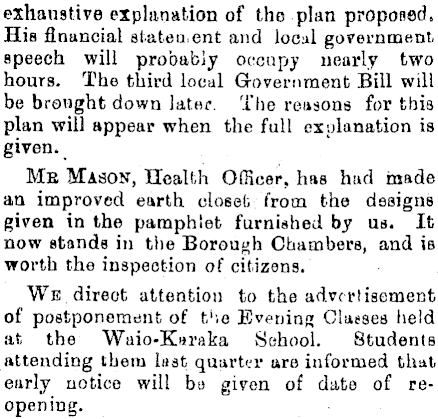 exhaustive explanation of the plan proposed. His financial statement and local government speech will probably occupy nearly two hours. The third local Government Bill will be brought down later. The reasons for this plan will appear when the full explanation is given.

MR MASON, Health Officer, has had made an improved earth closet from the designs given in the pamphlet furnished by us. It now stands in the Borough Chambers, and is worth the inspection of citizens.

WE direct attention to the advertisement of postponement of the Evening Classes held at the Waio-Karaka School. Students attending them last quarter are informed that early notice will be given of date of reopening.